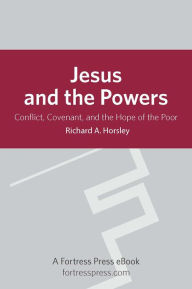 Jesus and the Powers

Conflict, Covenant, and the Hope of the Poor

Richard A. Horsley

A Fortress Press eBook
fortresspress.com